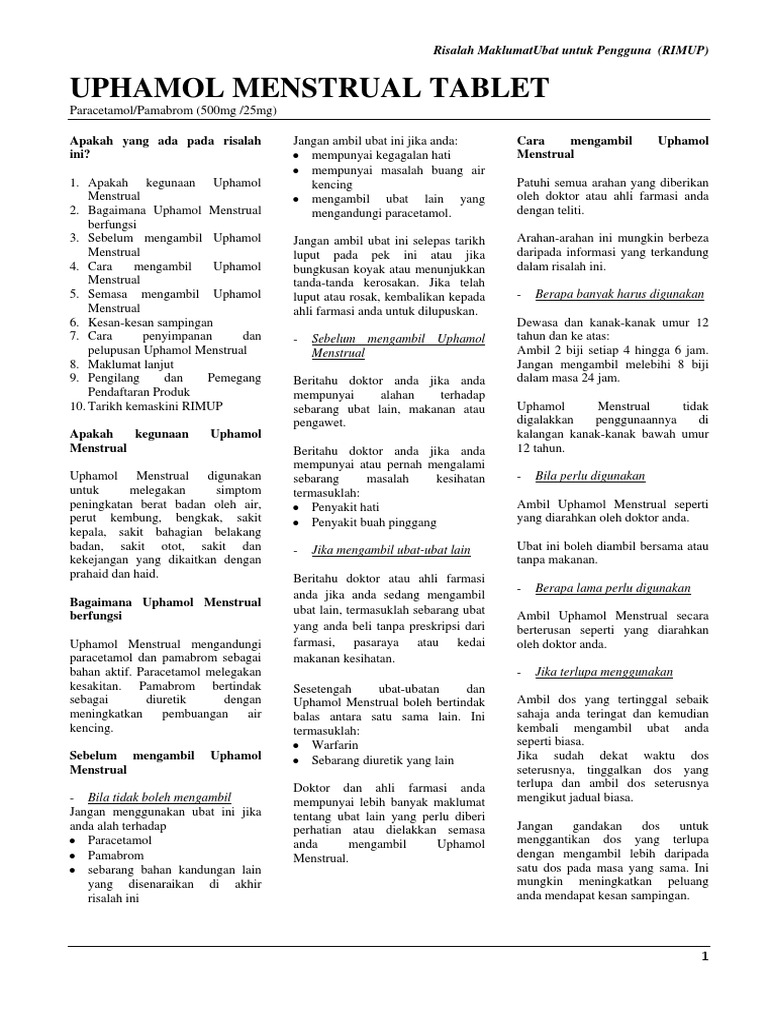 Risalah MaklumatUbat untuk Pengguna (RIMUP)

UPHAMOL MENSTRUAL TABLET

Paracetamol/Pamabrom (500mg /25mg)

Apakah yang ada pada risalah ini?

1. Apakah kegunaan Uphamol Menstrual
2. Bagaimana Uphamol Menstrual berfungsi
3. Sebelum mengambil Uphamol Menstrual
4. Cara mengambil Uphamol Menstrual
5. Semasa mengambil Uphamol Menstrual
6. Kesan-kesan sampingan
7. Cara penyimpanan dan pelupusan Uphamol Menstrual
8. Maklumat lanjut
9. Pengilang dan Pemegang Pendaftaran Produk
10. Tarikh kemaskini RIMUP

Apakah kegunaan Uphamol Menstrual

Uphamol Menstrual digunakan untuk melegakan simptom peningkatan berat badan oleh air, perut kembung, bengkak, sakit kepala, sakit bahagian belakang badan, sakit otot, sakit dan kekejangan yang dikaitkan dengan prahaid dan haid.

Bagaimana Uphamol Menstrual berfungsi

Uphamol Menstrual mengandungi paracetamol dan pamabrom sebagai bahan aktif. Paracetamol melegakan kesakitan. Pamabrom bertindak sebagai diuretik dengan meningkatkan pembuangan air kencing.

Sebelum mengambil Uphamol Menstrual

- Bila tidak boleh mengambil
Jangan menggunakan ubat ini jika anda alah terhadap
• Paracetamol
• Pamabrom
• sebarang bahan kandungan lain yang disenaraikan di akhir risalah ini

Jangan ambil ubat ini jika anda:
• mempunyai kegagalan hati
• mempunyai masalah buang air kencing
• mengambil ubat lain yang mengandungi paracetamol.

Jangan ambil ubat ini selepas tarikh luput pada pek ini atau jika bungkusan koyak atau menunjukkan tanda-tanda kerosakan. Jika telah luput atau rosak, kembalikan kepada ahli farmasi anda untuk dilupuskan.

- Sebelum mengambil Uphamol Menstrual

Beritahu doktor anda jika anda mempunyai alahan terhadap sebarang ubat lain, makanan atau pengawet.

Beritahu doktor anda jika anda mempunyai atau pernah mengalami sebarang masalah kesihatan termasuklah:
• Penyakit hati
• Penyakit buah pinggang

- Jika mengambil ubat-ubat lain

Beritahu doktor atau ahli farmasi anda jika anda sedang mengambil ubat lain, termasuklah sebarang ubat yang anda beli tanpa preskripsi dari farmasi, pasaraya atau kedai makanan kesihatan.

Sesetengah ubat-ubatan dan Uphamol Menstrual boleh bertindak balas antara satu sama lain. Ini termasuklah:
• Warfarin
• Sebarang diuretik yang lain

Doktor dan ahli farmasi anda mempunyai lebih banyak maklumat tentang ubat lain yang perlu diberi perhatian atau dielakkan semasa anda mengambil Uphamol Menstrual.

Cara mengambil Uphamol Menstrual

Patuhi semua arahan yang diberikan oleh doktor atau ahli farmasi anda dengan teliti.

Arahan-arahan ini mungkin berbeza daripada informasi yang terkandung dalam risalah ini.

- Berapa banyak harus digunakan

Dewasa dan kanak-kanak umur 12 tahun dan ke atas:
Ambil 2 biji setiap 4 hingga 6 jam. Jangan mengambil melebihi 8 biji dalam masa 24 jam.

Uphamol Menstrual tidak digalakkan penggunaannya di kalangan kanak-kanak bawah umur 12 tahun.

- Bila perlu digunakan

Ambil Uphamol Menstrual seperti yang diarahkan oleh doktor anda.

Ubat ini boleh diambil bersama atau tanpa makanan.

- Berapa lama perlu digunakan

Ambil Uphamol Menstrual secara berterusan seperti yang diarahkan oleh doktor anda.

- Jika terlupa menggunakan

Ambil dos yang tertinggal sebaik sahaja anda teringat dan kemudian kembali mengambil ubat anda seperti biasa.
Jika sudah dekat waktu dos seterusnya, tinggalkan dos yang terlupa dan ambil dos seterusnya mengikut jadual biasa.

Jangan gandakan dos untuk menggantikan dos yang terlupa dengan mengambil lebih daripada satu dos pada masa yang sama. Ini mungkin meningkatkan peluang anda mendapat kesan sampingan.

1